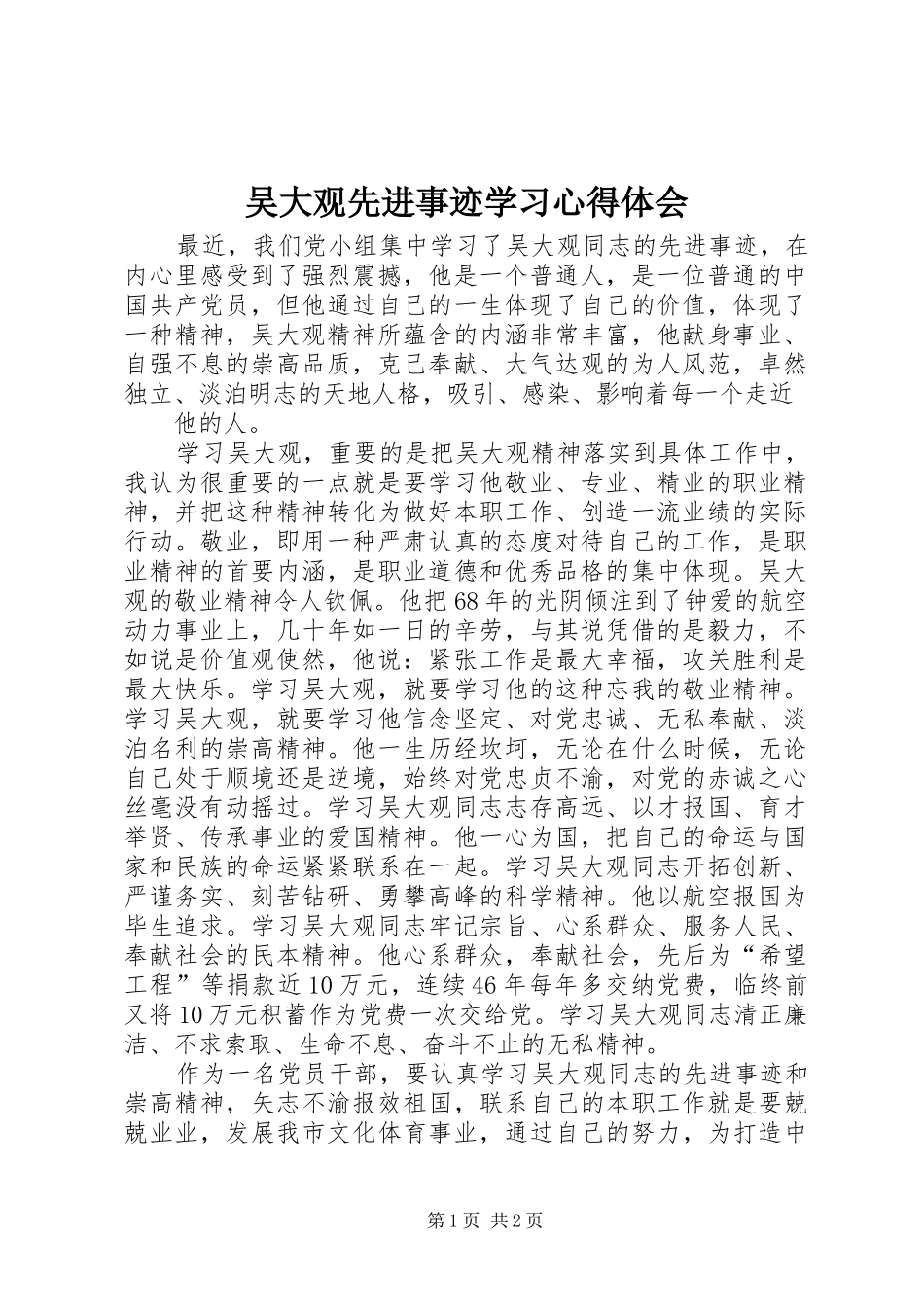 吴大观先进事迹学习心得体会

最近，我们党小组集中学习了吴大观同志的先进事迹，在内心里感受到了强烈震撼，他是一个普通人，是一位普通的中国共产党员，但他通过自己的一生体现了自己的价值，体现了一种精神，吴大观精神所蕴含的内涵非常丰富，他献身事业、自强不息的崇高品质，克己奉献、大气达观的为人风范，卓然独立、淡泊明志的天地人格，吸引、感染、影响着每一个走近

他的人。

学习吴大观，重要的是把吴大观精神落实到具体工作中，我认为很重要的一点就是要学习他敬业、专业、精业的职业精神，并把这种精神转化为做好本职工作、创造一流业绩的实际行动。敬业，即用一种严肃认真的态度对待自己的工作，是职业精神的首要内涵，是职业道德和优秀品格的集中体现。吴大观的敬业精神令人钦佩。他把68年的光阴倾注到了钟爱的航空动力事业上，几十年如一日的辛劳，与其说凭借的是毅力，不如说是价值观使然，他说：紧张工作是最大幸福，攻关胜利是最大快乐。学习吴大观，就要学习他的这种忘我的敬业精神。学习吴大观，就要学习他信念坚定、对党忠诚、无私奉献、淡泊名利的崇高精神。他一生历经坎坷，无论在什么时候，无论自己处于顺境还是逆境，始终对党忠贞不渝，对党的赤诚之心丝毫没有动摇过。学习吴大观同志志存高远、以才报国、育才举贤、传承事业的爱国精神。他一心为国，把自己的命运与国家和民族的命运紧紧联系在一起。学习吴大观同志开拓创新、严谨务实、刻苦钻研、勇攀高峰的科学精神。他以航空报国为毕生追求。学习吴大观同志牢记宗旨、心系群众、服务人民、奉献社会的民本精神。他心系群众，奉献社会，先后为“希望工程”等捐款近10万元，连续46年每年多交纳党费，临终前又将10万元积蓄作为党费一次交给党。学习吴大观同志清正廉洁、不求索取、生命不息、奋斗不止的无私精神。

作为一名党员干部，要认真学习吴大观同志的先进事迹和崇高精神，矢志不渝报效祖国，联系自己的本职工作就是要兢兢业业，发展我市文化体育事业，通过自己的努力，为打造中

第1页 共2页